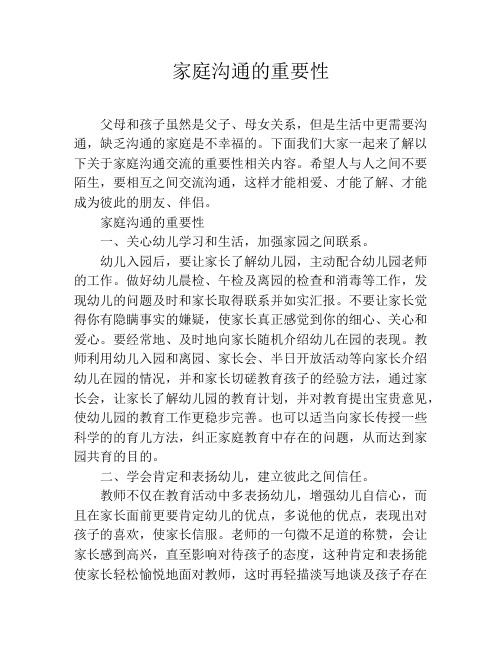 家庭沟通的重要性

父母和孩子虽然是父子、母女关系，但是生活中更需要沟通，缺乏沟通的家庭是不幸福的。下面我们大家一起来了解以下关于家庭沟通交流的重要性相关内容。希望人与人之间不要陌生，要相互之间交流沟通，这样才能相爱、才能了解、才能成为彼此的朋友、伴侣。

家庭沟通的重要性

一、关心幼儿学习和生活，加强家园之间联系。

幼儿入园后，要让家长了解幼儿园，主动配合幼儿园老师的工作。做好幼儿晨检、午检及离园的检查和消毒等工作，发现幼儿的问题及时和家长取得联系并如实汇报。不要让家长觉得你有隐瞒事实的嫌疑，使家长真正感觉到你的细心、关心和爱心。要经常地、及时地向家长随机介绍幼儿在园的表现。教师利用幼儿入园和离园、家长会、半日开放活动等向家长介绍幼儿在园的情况，并和家长切磋教育孩子的经验方法，通过家长会，让家长了解幼儿园的教育计划，并对教育提出宝贵意见，使幼儿园的教育工作更稳步完善。也可以适当向家长传授一些科学的的育儿方法，纠正家庭教育中存在的问题，从而达到家园共育的目的。

二、学会肯定和表扬幼儿，建立彼此之间信任。

教师不仅在教育活动中多表扬幼儿，增强幼儿自信心，而且在家长面前更要肯定幼儿的优点，多说他的优点，表现出对孩子的喜欢，使家长信服。老师的一句微不足道的称赞，会让家长感到高兴，直至影响对待孩子的态度，这种肯定和表扬能使家长轻松愉悦地面对教师，这时再轻描淡写地谈及孩子存在